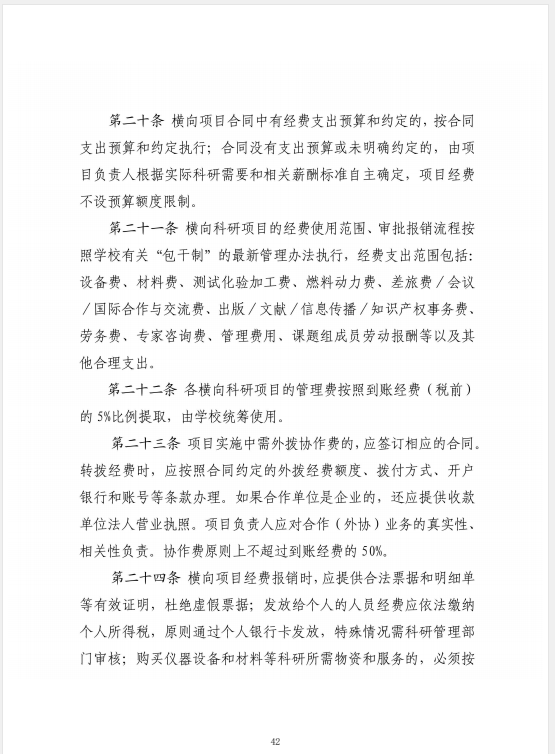 第二十条 横向项目合同中有经费支出预算和约定的，按合同支出预算和约定执行；合同没有支出预算或未明确约定的，由项目负责人根据实际科研需要和相关薪酬标准自主确定，项目经费不设预算额度限制。

第二十一条 横向科研项目的经费使用范围、审批报销流程按照学校有关“包干制”的最新管理办法执行，经费支出范围包括：设备费、材料费、测试化验加工费、燃料动力费、差旅费／会议／国际合作与交流费、出版／文献／信息传播／知识产权事务费、劳务费、专家咨询费、管理费用、课题组成员劳动报酬等以及其他合理支出。

第二十二条 各横向科研项目的管理费按照到账经费（税前）的 5%比例提取，由学校统筹使用。

第二十三条 项目实施中需外拨协作费的，应签订相应的合同。转拨经费时，应按照合同约定的外拨经费额度、拨付方式、开户银行和账号等条款办理。如果合作单位是企业的，还应提供收款单位法人营业执照。项目负责人应对合作（外协）业务的真实性、相关性负责。协作费原则上不超过到账经费的 50%。

第二十四条 横向项目经费报销时，应提供合法票据和明细单等有效证明，杜绝虚假票据；发放给个人的人员经费应依法缴纳个人所得税，原则通过个人银行卡发放，特殊情况需科研管理部门审核；购买仪器设备和材料等科研所需物资和服务的，必须按

42